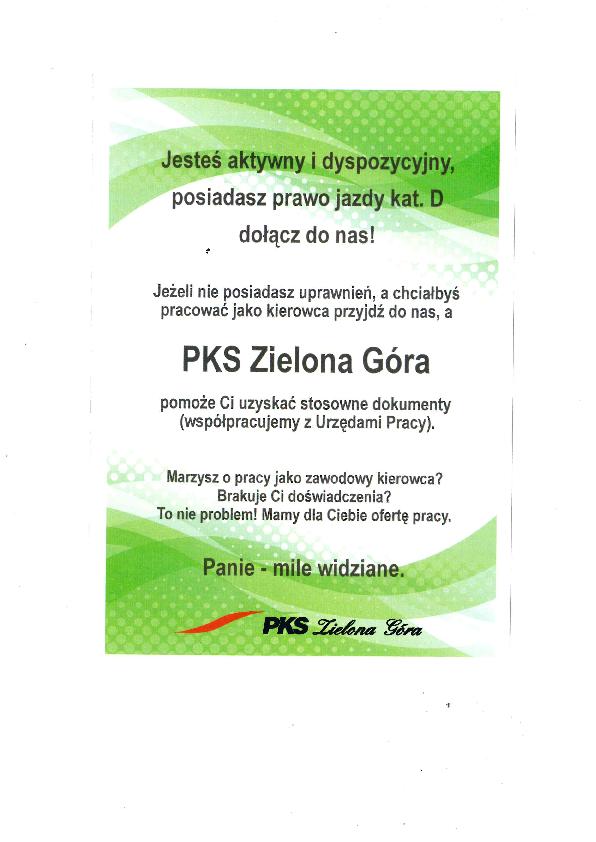 Jesteś aktywny i dyspozycyjny,
posiadasz prawo jazdy kat. D
dołącz do nas!

Jeżeli nie posiadasz uprawnień, a chciałbyś pracować jako kierowca przyjdź do nas, a

PKS Zielona Góra

pomoże Ci uzyskać stosowne dokumenty (współpracujemy z Urzędami Pracy).

Marzysz o pracy jako zawodowy kierowca?
Brakuje Ci doświadczenia?
To nie problem! Mamy dla Ciebie ofertę pracy.

Panie - mile widziane.

PKS Zielona Góra